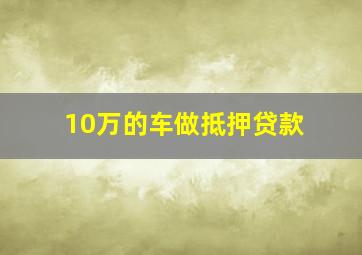 10万的车做抵押贷款